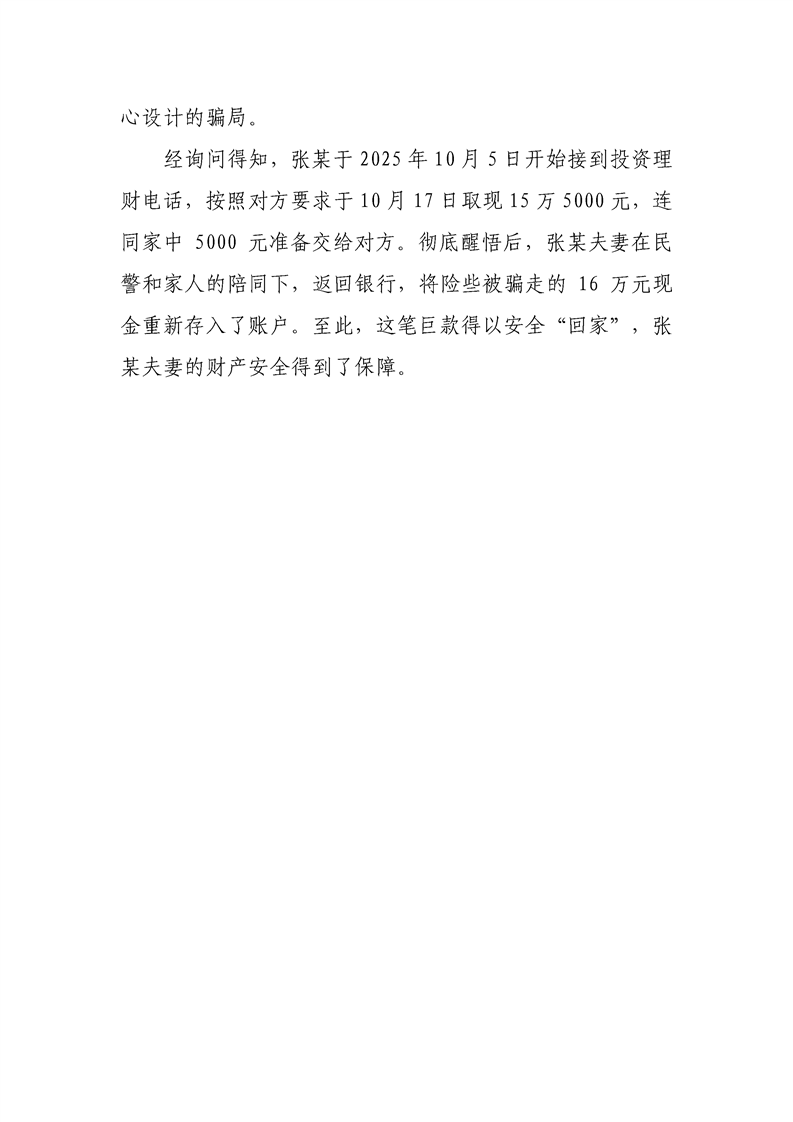 心设计的骗局。

经询问得知，张某于2025年10月5日开始接到投资理财电话，按照对方要求于10月17日取现15万5000元，连同家中5000元准备交给对方。彻底醒悟后，张某夫妻在民警和家人的陪同下，返回银行，将险些被骗走的16万元现金重新存入了账户。至此，这笔巨款得以安全“回家”，张某夫妻的财产安全得到了保障。